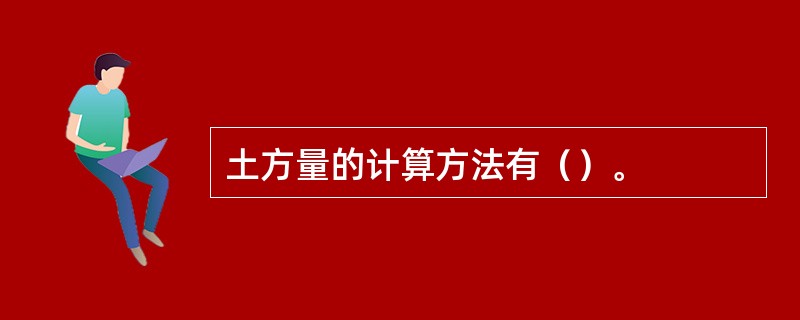 土方量的计算方法有（）。